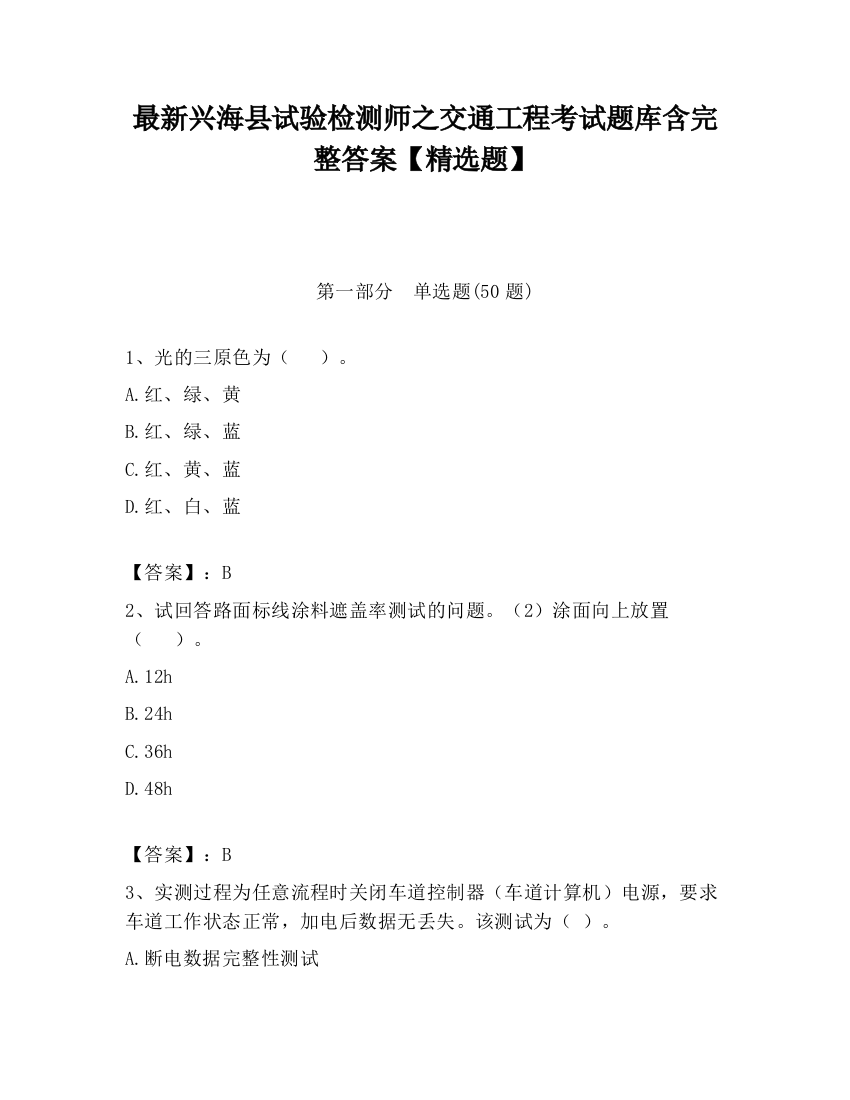 最新兴海县试验检测师之交通工程考试题库含完整答案【精选题】

第一部分　单选题(50 题)

1、光的三原色为（　　）。

A.红、绿、黄

B.红、绿、蓝

C.红、黄、蓝

D.红、白、蓝

【答案】：B

2、试回答路面标线涂料遮盖率测试的问题。（2）涂面向上放置（　　）。

A.12h

B.24h

C.36h

D.48h

【答案】：B

3、实测过程为任意流程时关闭车道控制器（车道计算机）电源，要求车道工作状态正常，加电后数据无丢失。该测试为（ ）。

A.断电数据完整性测试